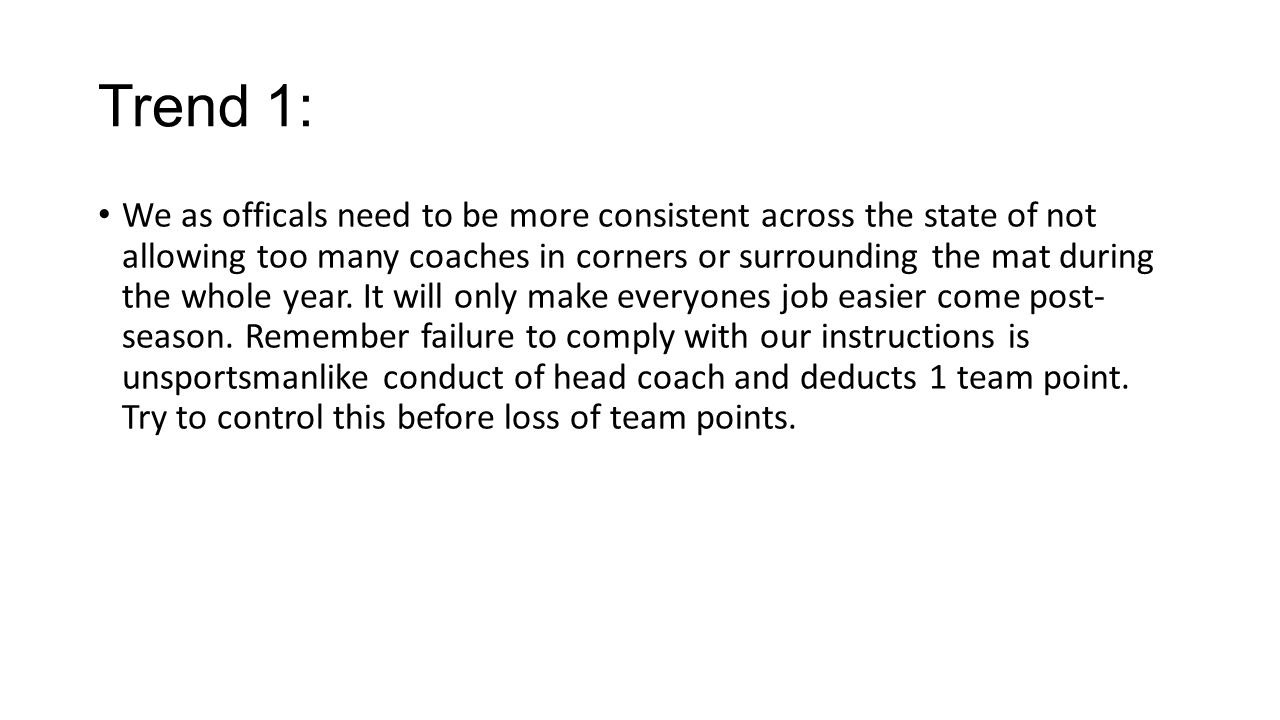 Trend 1:

• We as officals need to be more consistent across the state of not allowing too many coaches in corners or surrounding the mat during the whole year. It will only make everyones job easier come post-season. Remember failure to comply with our instructions is unsportsmanlike conduct of head coach and deducts 1 team point. Try to control this before loss of team points.